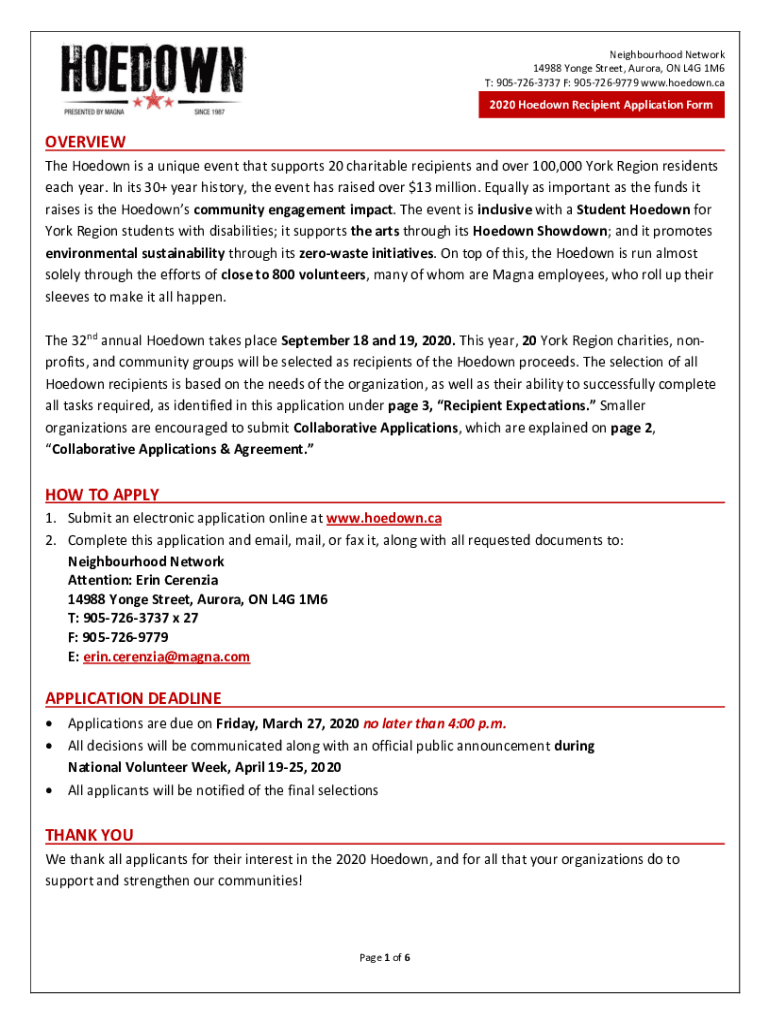 HOEDOWN
PRESENTED BY MAGNA SINCE 1987

Neighbourhood Network
14988 Yonge Street, Aurora, ON L4G 1M6
T: 905-726-3737 F: 905-726-9779 www.hoedown.ca

2020 Hoedown Recipient Application Form

OVERVIEW
The Hoedown is a unique event that supports 20 charitable recipients and over 100,000 York Region residents each year. In its 30+ year history, the event has raised over $13 million. Equally as important as the funds it raises is the Hoedown's community engagement impact. The event is inclusive with a Student Hoedown for York Region students with disabilities; it supports the arts through its Hoedown Showdown; and it promotes environmental sustainability through its zero-waste initiatives. On top of this, the Hoedown is run almost solely through the efforts of close to 800 volunteers, many of whom are Magna employees, who roll up their sleeves to make it all happen.

The 32$^{nd}$ annual Hoedown takes place September 18 and 19, 2020. This year, 20 York Region charities, non-profits, and community groups will be selected as recipients of the Hoedown proceeds. The selection of all Hoedown recipients is based on the needs of the organization, as well as their ability to successfully complete all tasks required, as identified in this application under page 3, "Recipient Expectations." Smaller organizations are encouraged to submit Collaborative Applications, which are explained on page 2, "Collaborative Applications & Agreement."

HOW TO APPLY
1. Submit an electronic application online at www.hoedown.ca
2. Complete this application and email, mail, or fax it, along with all requested documents to:
Neighbourhood Network
Attention: Erin Cerenzia
14988 Yonge Street, Aurora, ON L4G 1M6
T: 905-726-3737 x 27
F: 905-726-9779
E: erin.cerenzia@magna.com

APPLICATION DEADLINE
• Applications are due on Friday, March 27, 2020 no later than 4:00 p.m.
• All decisions will be communicated along with an official public announcement during National Volunteer Week, April 19-25, 2020
• All applicants will be notified of the final selections

THANK YOU
We thank all applicants for their interest in the 2020 Hoedown, and for all that your organizations do to support and strengthen our communities!

Page 1 of 6